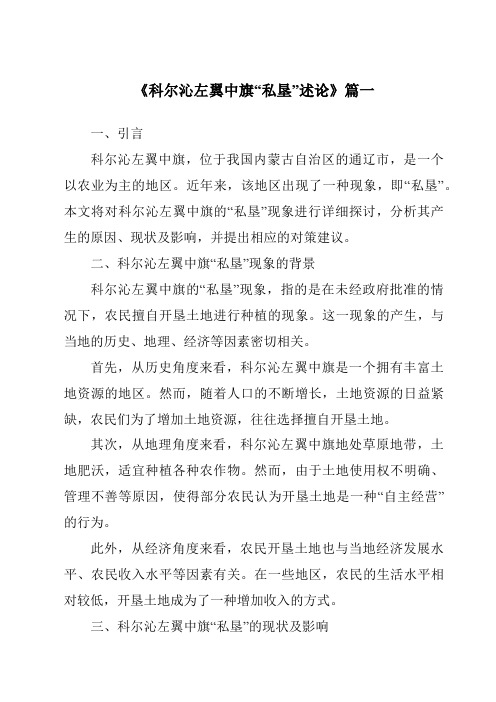 《科尔沁左翼中旗“私垦”述论》篇一

一、引言

科尔沁左翼中旗，位于我国内蒙古自治区的通辽市，是一个以农业为主的地区。近年来，该地区出现了一种现象，即“私垦”。本文将对科尔沁左翼中旗的“私垦”现象进行详细探讨，分析其产生的原因、现状及影响，并提出相应的对策建议。

二、科尔沁左翼中旗“私垦”现象的背景

科尔沁左翼中旗的“私垦”现象，指的是在未经政府批准的情况下，农民擅自开垦土地进行种植的现象。这一现象的产生，与当地的历史、地理、经济等因素密切相关。

首先，从历史角度来看，科尔沁左翼中旗是一个拥有丰富土地资源的地区。然而，随着人口的不断增长，土地资源的日益紧缺，农民们为了增加土地资源，往往选择擅自开垦土地。

其次，从地理角度来看，科尔沁左翼中旗地处草原地带，土地肥沃，适宜种植各种农作物。然而，由于土地使用权不明确、管理不善等原因，使得部分农民认为开垦土地是一种“自主经营”的行为。

此外，从经济角度来看，农民开垦土地也与当地经济发展水平、农民收入水平等因素有关。在一些地区，农民的生活水平相对较低，开垦土地成为了一种增加收入的方式。

三、科尔沁左翼中旗“私垦”的现状及影响